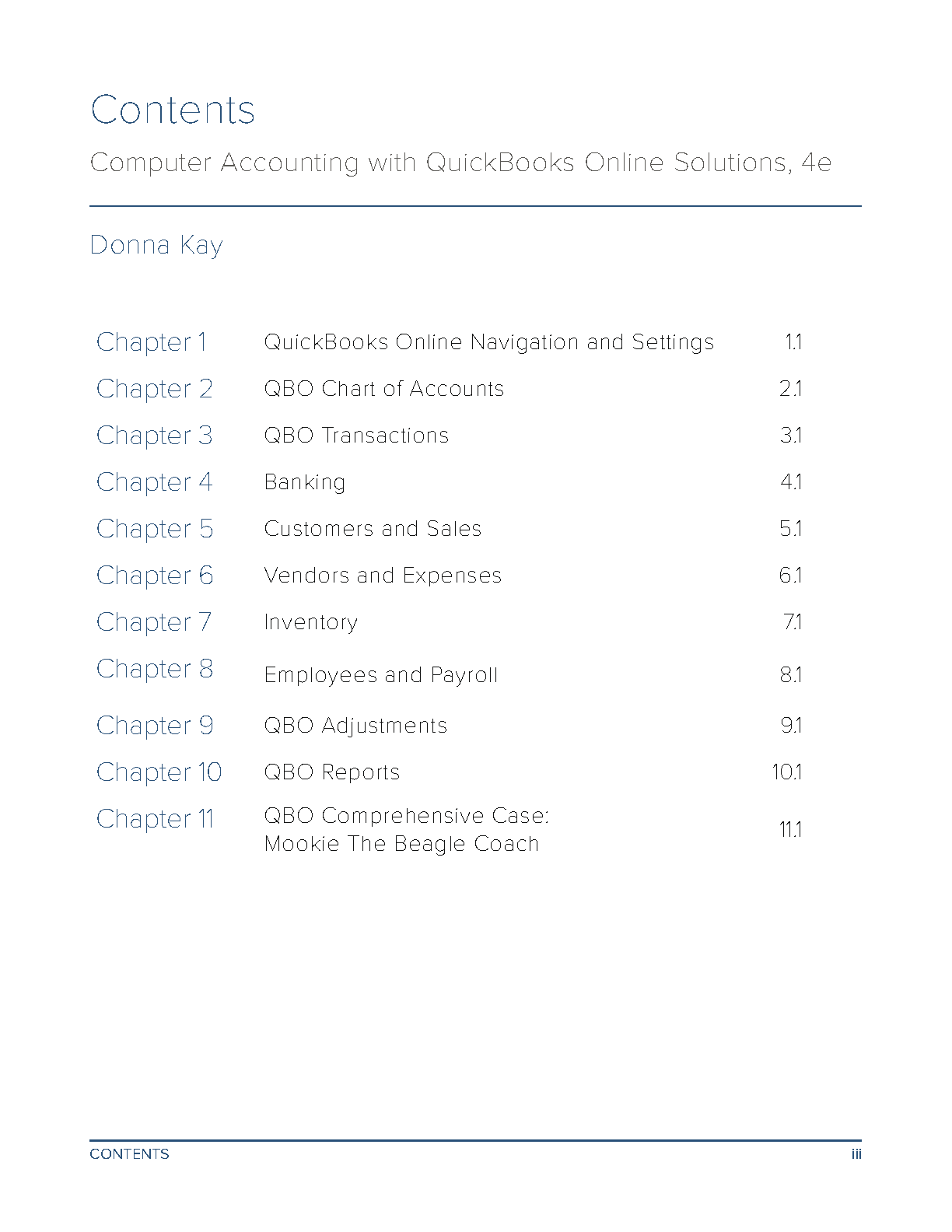 Contents

Computer Accounting with QuickBooks Online Solutions, 4e

Donna Kay

| Chapter 1 | QuickBooks Online Navigation and Settings | 1.1 |
|---|---|---|
| Chapter 2 | QBO Chart of Accounts | 2.1 |
| Chapter 3 | QBO Transactions | 3.1 |
| Chapter 4 | Banking | 4.1 |
| Chapter 5 | Customers and Sales | 5.1 |
| Chapter 6 | Vendors and Expenses | 6.1 |
| Chapter 7 | Inventory | 7.1 |
| Chapter 8 | Employees and Payroll | 8.1 |
| Chapter 9 | QBO Adjustments | 9.1 |
| Chapter 10 | QBO Reports | 10.1 |
| Chapter 11 | QBO Comprehensive Case: Mookie The Beagle Coach | 11.1 |

CONTENTS iii